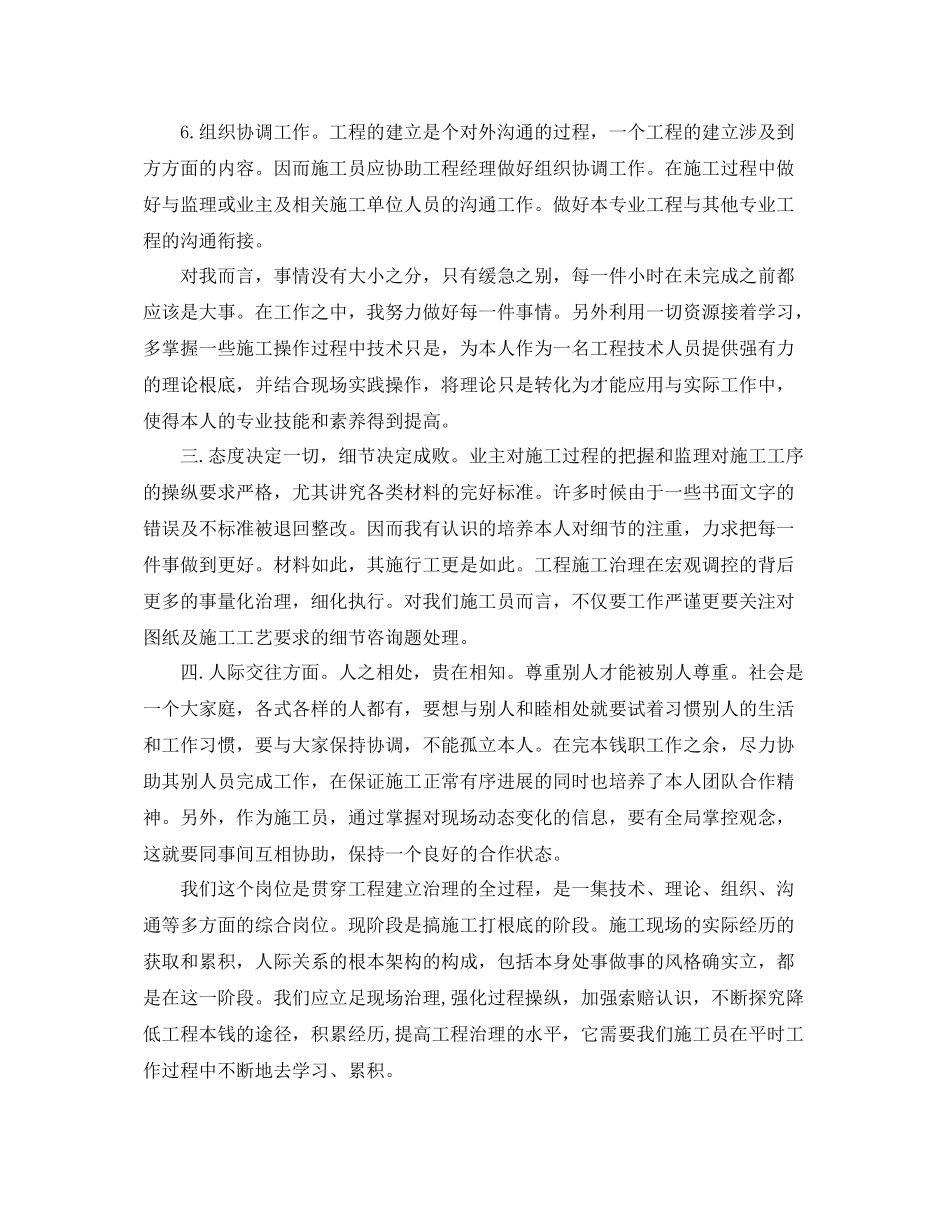 6.组织协调工作。工程的建立是个对外沟通的过程，一个工程的建立涉及到方方面的内容。因而施工员应协助工程经理做好组织协调工作。在施工过程中做好与监理或业主及相关施工单位人员的沟通工作。做好本专业工程与其他专业工程的沟通衔接。

对我而言，事情没有大小之分，只有缓急之别，每一件小时在未完成之前都应该是大事。在工作之中，我努力做好每一件事情。另外利用一切资源接着学习，多掌握一些施工操作过程中技术只是，为本人作为一名工程技术人员提供强有力的理论根底，并结合现场实践操作，将理论只是转化为才能应用与实际工作中，使得本人的专业技能和素养得到提高。

三.态度决定一切，细节决定成败。业主对施工过程的把握和监理对施工工序的操纵要求严格，尤其讲究各类材料的完好标准。许多时候由于一些书面文字的错误及不标准被退回整改。因而我有认识的培养本人对细节的注重，力求把每一件事做到更好。材料如此，其施行工更是如此。工程施工治理在宏观调控的背后更多的事量化治理，细化执行。对我们施工员而言，不仅要工作严谨更要关注对图纸及施工工艺要求的细节咨询题处理。

四.人际交往方面。人之相处，贵在相知。尊重别人才能被别人尊重。社会是一个大家庭，各式各样的人都有，要想与别人和睦相处就要试着习惯别人的生活和工作习惯，要与大家保持协调，不能孤立本人。在完本钱职工作之余，尽力协助其别人员完成工作，在保证施工正常有序进展的同时也培养了本人团队合作精神。另外，作为施工员，通过掌握对现场动态变化的信息，要有全局掌控观念，这就要同事间互相协助，保持一个良好的合作状态。

我们这个岗位是贯穿工程建立治理的全过程，是一集技术、理论、组织、沟通等多方面的综合岗位。现阶段是搞施工打根底的阶段。施工现场的实际经历的获取和累积，人际关系的根本架构的构成，包括本身处事做事的风格确实立，都是在这一阶段。我们应立足现场治理，强化过程操纵，加强索赔认识，不断探究降低工程本钱的途径，积累经历，提高工程治理的水平，它需要我们施工员在平时工作过程中不断地去学习、累积。